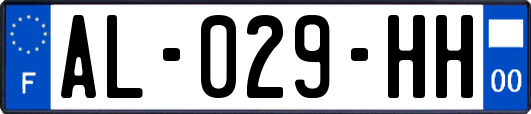 F
AL-029-HH
00